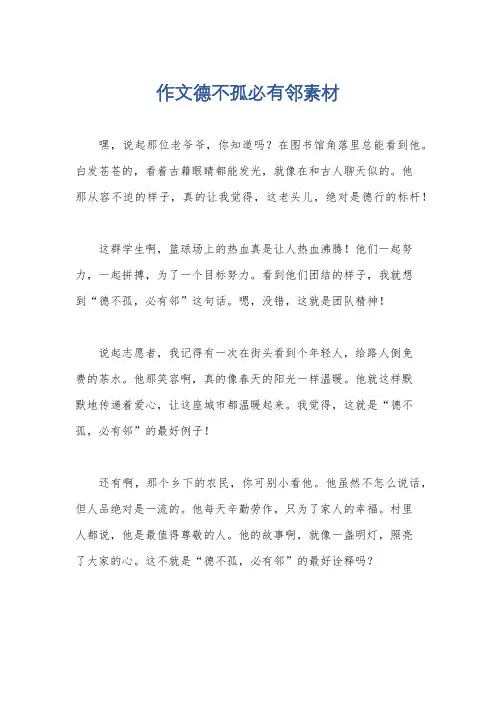 作文德不孤必有邻素材

嘿，说起那位老爷爷，你知道吗？在图书馆角落里总能看到他。白发苍苍的，看着古籍眼睛都能发光，就像在和古人聊天似的。他那从容不迫的样子，真的让我觉得，这老头儿，绝对是德行的标杆！

这群学生啊，篮球场上的热血真是让人热血沸腾！他们一起努力，一起拼搏，为了一个目标努力。看到他们团结的样子，我就想到“德不孤，必有邻”这句话。嗯，没错，这就是团队精神！

说起志愿者，我记得有一次在街头看到个年轻人，给路人倒免费的茶水。他那笑容啊，真的像春天的阳光一样温暖。他就这样默默地传递着爱心，让这座城市都温暖起来。我觉得，这就是“德不孤，必有邻”的最好例子！

还有啊，那个乡下的农民，你可别小看他。他虽然不怎么说话，但人品绝对是一流的。他每天辛勤劳作，只为了家人的幸福。村里人都说，他是最值得尊敬的人。他的故事啊，就像一盏明灯，照亮了大家的心。这不就是“德不孤，必有邻”的最好诠释吗？